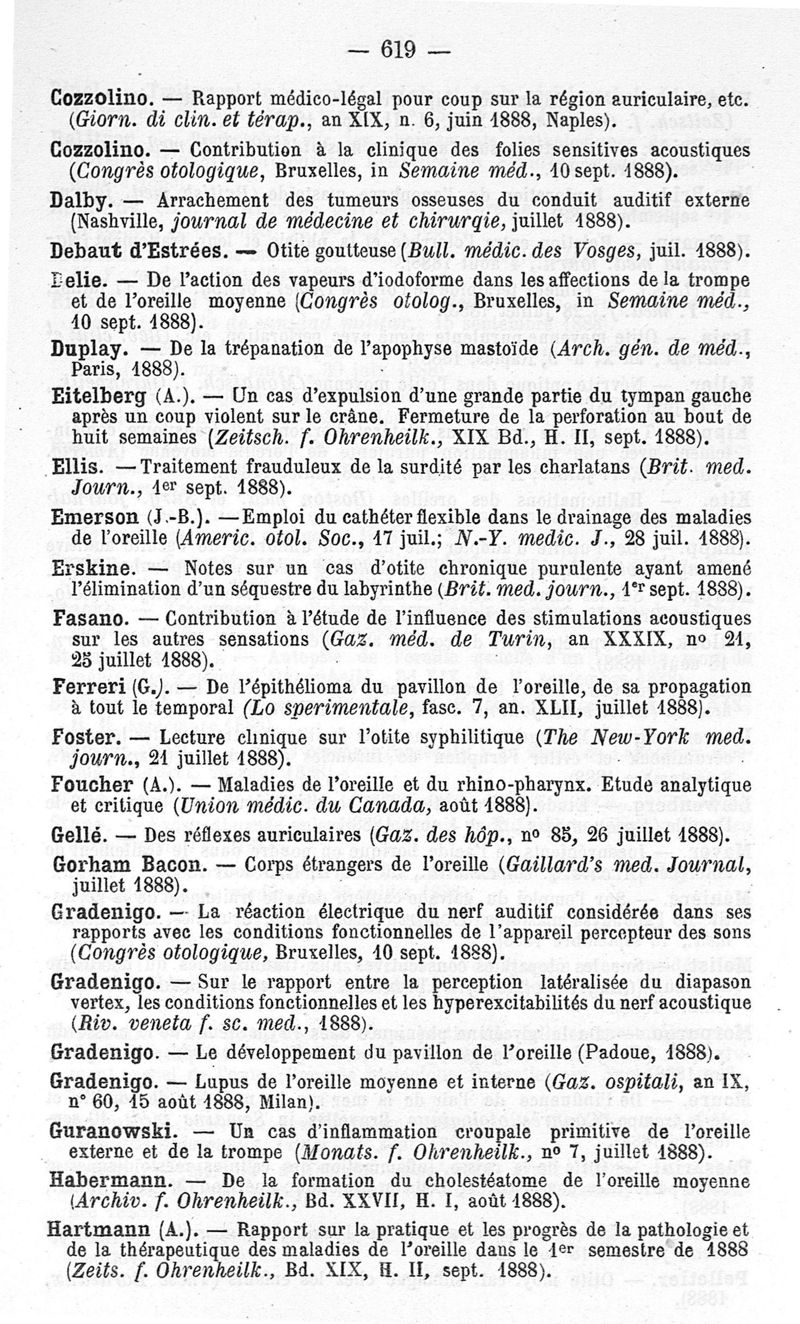 — 619 —

Cozzolino. — Rapport médico-légal pour coup sur la région auriculaire, etc. (Giorn. di clin. et térap., an XIX, n. 6, juin 1888, Naples).

Cozzolino. — Contribution à la clinique des folies sensitives acoustiques (Congrès otologique, Bruxelles, in Semaine méd., 10 sept. 1888).

Dalby. — Arrachement des tumeurs osseuses du conduit auditif externe (Nashville, journal de médecine et chirurgie, juillet 1888).

Debaut d'Estrées. — Otite goutteuse (Bull. médic. des Vosges, juil. 1888).

Delie. — De l'action des vapeurs d'iodoforme dans les affections de la trompe et de l'oreille moyenne (Congrès otolog., Bruxelles, in Semaine méd., 10 sept. 1888).

Duplay. — De la trépanation de l'apophyse mastoïde (Arch. gén. de méd., Paris, 1888).

Eitelberg (A.). — Un cas d'expulsion d'une grande partie du tympan gauche après un coup violent sur le crâne. Fermeture de la perforation au bout de huit semaines (Zeitsch. f. Ohrenheilk., XIX Bd., H. II, sept. 1888).

Ellis. — Traitement frauduleux de la surdité par les charlatans (Brit. med. Journ., 1er sept. 1888).

Emerson (J.-B.). — Emploi du cathéter flexible dans le drainage des maladies de l'oreille (Americ. otol. Soc., 17 juil.; N.-Y. medic. J., 28 juil. 1888).

Erskine. — Notes sur un cas d'otite chronique purulente ayant amené l'élimination d'un séquestre du labyrinthe (Brit. med. journ., 1er sept. 1888).

Fasano. — Contribution à l'étude de l'influence des stimulations acoustiques sur les autres sensations (Gaz. méd. de Turin, an XXXIX, no 21, 25 juillet 1888).

Ferreri (G.). — De l'épithélioma du pavillon de l'oreille, de sa propagation à tout le temporal (Lo sperimentale, fasc. 7, an. XLII, juillet 1888).

Foster. — Lecture clinique sur l'otite syphilitique (The New-York med. journ., 21 juillet 1888).

Foucher (A.). — Maladies de l'oreille et du rhino-pharynx. Etude analytique et critique (Union médic. du Canada, août 1888).

Gellé. — Des réflexes auriculaires (Gaz. des hôp., no 85, 26 juillet 1888).

Gorham Bacon. — Corps étrangers de l'oreille (Gaillard's med. Journal, juillet 1888).

Gradenigo. — La réaction électrique du nerf auditif considérée dans ses rapports avec les conditions fonctionnelles de l'appareil percepteur des sons (Congrès otologique, Bruxelles, 10 sept. 1888).

Gradenigo. — Sur le rapport entre la perception latéralisée du diapason vertex, les conditions fonctionnelles et les hyperexcitabilités du nerf acoustique (Riv. veneta f. sc. med., 1888).

Gradenigo. — Le développement du pavillon de l'oreille (Padoue, 1888).

Gradenigo. — Lupus de l'oreille moyenne et interne (Gaz. ospitali, an IX, n° 60, 15 août 1888, Milan).

Guranowski. — Un cas d'inflammation croupale primitive de l'oreille externe et de la trompe (Monats. f. Ohrenheilk., no 7, juillet 1888).

Habermann. — De la formation du cholestéatome de l'oreille moyenne (Archiv. f. Ohrenheilk., Bd. XXVII, H. I, août 1888).

Hartmann (A.). — Rapport sur la pratique et les progrès de la pathologie et de la thérapeutique des maladies de l'oreille dans le 1er semestre de 1888 (Zeits. f. Ohrenheilk., Bd. XIX, H. II, sept. 1888).